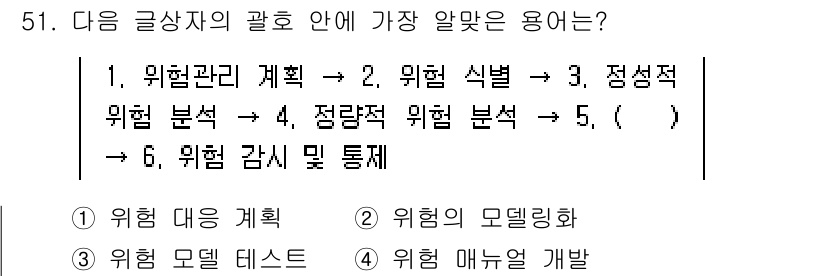 51. 다음 글상자의 괄호 안에 가장 알맞은 용어는?

1. 위험관리 계획 → 2. 위험 식별 → 3. 정성적 위험 분석 → 4. 정량적 위험 분석 → 5. (    ) → 6. 위험 감시 및 통제

① 위험 대응 계획 ② 위험의 모델링화
③ 위험 모델 테스트 ④ 위험 매뉴얼 개발